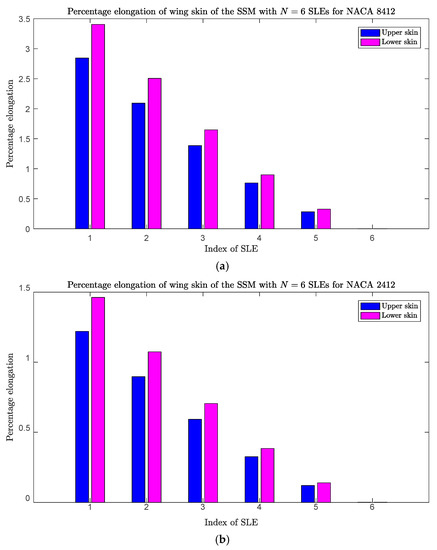 Percentage elongation of wing skin of the SSM with $N = 6$ SLEs for NACA 8412

Upper skin
Lower skin

Percentage elongation

3.5
3
2.5
2
1.5
1
0.5
0

1 2 3 4 5 6

Index of SLE

(a)

Percentage elongation of wing skin of the SSM with $N = 6$ SLEs for NACA 2412

Upper skin
Lower skin

Percentage elongation

1.5
1
0.5
0

1 2 3 4 5 6

Index of SLE

(b)